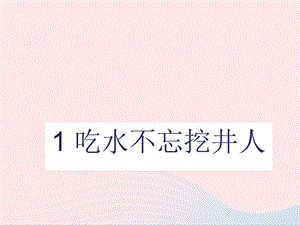 1 吃水不忘挖井人